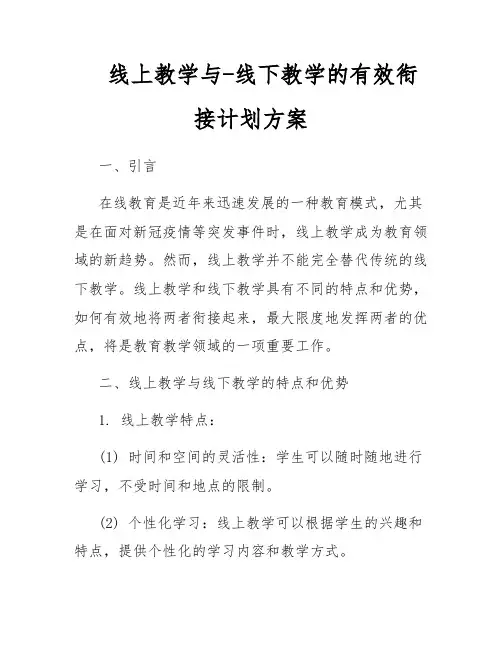 线上教学与-线下教学的有效衔接计划方案

一、引言

在线教育是近年来迅速发展的一种教育模式，尤其是在面对新冠疫情等突发事件时，线上教学成为教育领域的新趋势。然而，线上教学并不能完全替代传统的线下教学。线上教学和线下教学具有不同的特点和优势，如何有效地将两者衔接起来，最大限度地发挥两者的优点，将是教育教学领域的一项重要工作。

二、线上教学与线下教学的特点和优势

1. 线上教学特点：

(1) 时间和空间的灵活性：学生可以随时随地进行学习，不受时间和地点的限制。

(2) 个性化学习：线上教学可以根据学生的兴趣和特点，提供个性化的学习内容和教学方式。